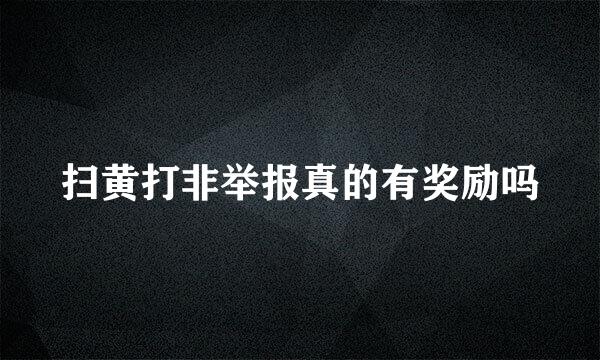 扫黄打非举报真的有奖励吗